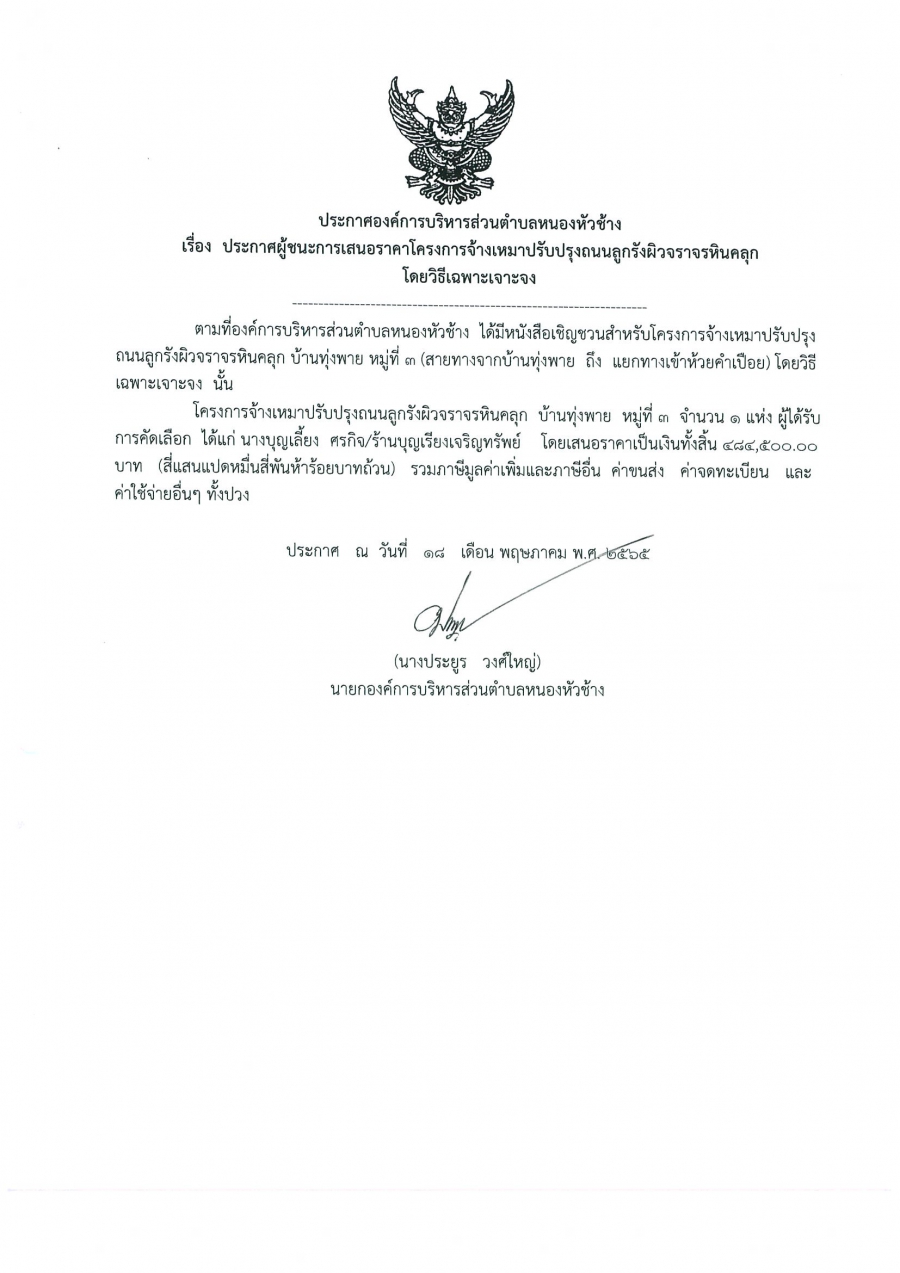 ประกาศองค์การบริหารส่วนตำบลหนองหัวช้าง
เรื่อง ประกาศผู้ชนะการเสนอราคาโครงการจ้างเหมาปรับปรุงถนนลูกรังผิวจราจรหินคลุก
โดยวิธีเฉพาะเจาะจง

ตามที่องค์การบริหารส่วนตำบลหนองหัวช้าง ได้มีหนังสือเชิญชวนสำหรับโครงการจ้างเหมาปรับปรุงถนนลูกรังผิวจราจรหินคลุก บ้านทุ่งพาย หมู่ที่ ๓ (สายทางจากบ้านทุ่งพาย ถึง แยกทางเข้าห้วยคำเปือย) โดยวิธีเฉพาะเจาะจง นั้น

โครงการจ้างเหมาปรับปรุงถนนลูกรังผิวจราจรหินคลุก บ้านทุ่งพาย หมู่ที่ ๓ จำนวน ๑ แห่ง ผู้ได้รับการคัดเลือก ได้แก่ นางบุญเลี้ยง ศรกิจ/ร้านบุญเรียงเจริญทรัพย์ โดยเสนอราคาเป็นเงินทั้งสิ้น ๔๘๔,๕๐๐.๐๐ บาท (สี่แสนแปดหมื่นสี่พันห้าร้อยบาทถ้วน) รวมภาษีมูลค่าเพิ่มและภาษีอื่น ค่าขนส่ง ค่าจดทะเบียน และค่าใช้จ่ายอื่นๆ ทั้งปวง

ประกาศ ณ วันที่ ๑๘ เดือน พฤษภาคม พ.ศ. ๒๕๖๕

(นางประยูร วงศ์ใหญ่)
นายกองค์การบริหารส่วนตำบลหนองหัวช้าง